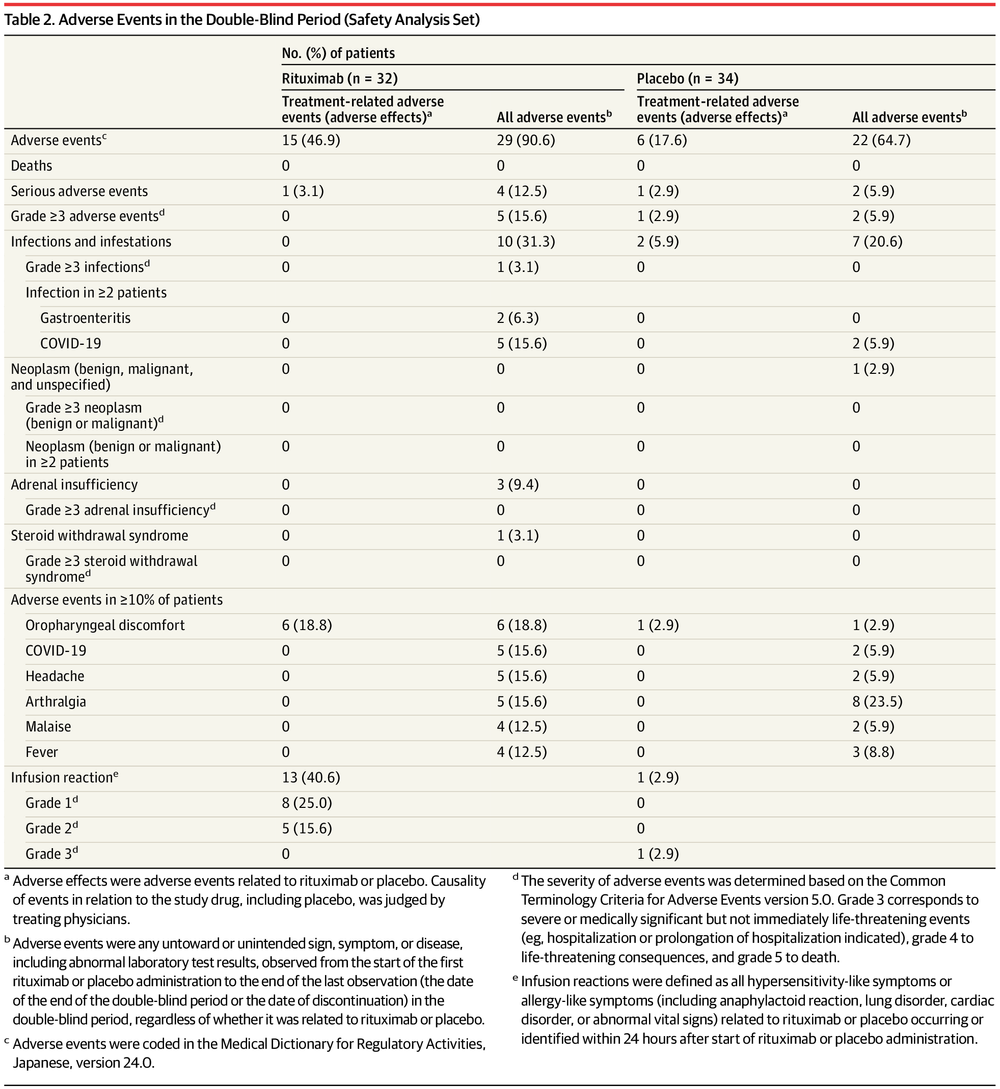 Table 2. Adverse Events in the Double-Blind Period (Safety Analysis Set)

| | No. (%) of patients | | | |
|---|---|---|---|---|
| | Rituximab (n = 32) | | Placebo (n = 34) | |
| | Treatment-related adverse events (adverse effects)$^a$ | All adverse events$^b$ | Treatment-related adverse events (adverse effects)$^a$ | All adverse events$^b$ |
| Adverse events$^c$ | 15 (46.9) | 29 (90.6) | 6 (17.6) | 22 (64.7) |
| Deaths | 0 | 0 | 0 | 0 |
| Serious adverse events | 1 (3.1) | 4 (12.5) | 1 (2.9) | 2 (5.9) |
| Grade ≥3 adverse events$^d$ | 0 | 5 (15.6) | 1 (2.9) | 2 (5.9) |
| Infections and infestations | 0 | 10 (31.3) | 2 (5.9) | 7 (20.6) |
| Grade ≥3 infections$^d$ | 0 | 1 (3.1) | 0 | 0 |
| Infection in ≥2 patients | | | | |
| Gastroenteritis | 0 | 2 (6.3) | 0 | 0 |
| COVID-19 | 0 | 5 (15.6) | 0 | 2 (5.9) |
| Neoplasm (benign, malignant, and unspecified) | 0 | 0 | 0 | 1 (2.9) |
| Grade ≥3 neoplasm (benign or malignant)$^d$ | 0 | 0 | 0 | 0 |
| Neoplasm (benign or malignant) in ≥2 patients | 0 | 0 | 0 | 0 |
| Adrenal insufficiency | 0 | 3 (9.4) | 0 | 0 |
| Grade ≥3 adrenal insufficiency$^d$ | 0 | 0 | 0 | 0 |
| Steroid withdrawal syndrome | 0 | 1 (3.1) | 0 | 0 |
| Grade ≥3 steroid withdrawal syndrome$^d$ | 0 | 0 | 0 | 0 |
| Adverse events in ≥10% of patients | | | | |
| Oropharyngeal discomfort | 6 (18.8) | 6 (18.8) | 1 (2.9) | 1 (2.9) |
| COVID-19 | 0 | 5 (15.6) | 0 | 2 (5.9) |
| Headache | 0 | 5 (15.6) | 0 | 2 (5.9) |
| Arthralgia | 0 | 5 (15.6) | 0 | 8 (23.5) |
| Malaise | 0 | 4 (12.5) | 0 | 2 (5.9) |
| Fever | 0 | 4 (12.5) | 0 | 3 (8.8) |
| Infusion reaction$^e$ | 13 (40.6) | | 1 (2.9) | |
| Grade 1$^d$ | 8 (25.0) | | 0 | |
| Grade 2$^d$ | 5 (15.6) | | 0 | |
| Grade 3$^d$ | 0 | | 1 (2.9) | |

$^a$ Adverse effects were adverse events related to rituximab or placebo. Causality of events in relation to the study drug, including placebo, was judged by treating physicians.

$^b$ Adverse events were any untoward or unintended sign, symptom, or disease, including abnormal laboratory test results, observed from the start of the first rituximab or placebo administration to the end of the last observation (the date of the end of the double-blind period or the date of discontinuation) in the double-blind period, regardless of whether it was related to rituximab or placebo.

$^c$ Adverse events were coded in the Medical Dictionary for Regulatory Activities, Japanese, version 24.0.

$^d$ The severity of adverse events was determined based on the Common Terminology Criteria for Adverse Events version 5.0. Grade 3 corresponds to severe or medically significant but not immediately life-threatening events (eg, hospitalization or prolongation of hospitalization indicated), grade 4 to life-threatening consequences, and grade 5 to death.

$^e$ Infusion reactions were defined as all hypersensitivity-like symptoms or allergy-like symptoms (including anaphylactoid reaction, lung disorder, cardiac disorder, or abnormal vital signs) related to rituximab or placebo occurring or identified within 24 hours after start of rituximab or placebo administration.